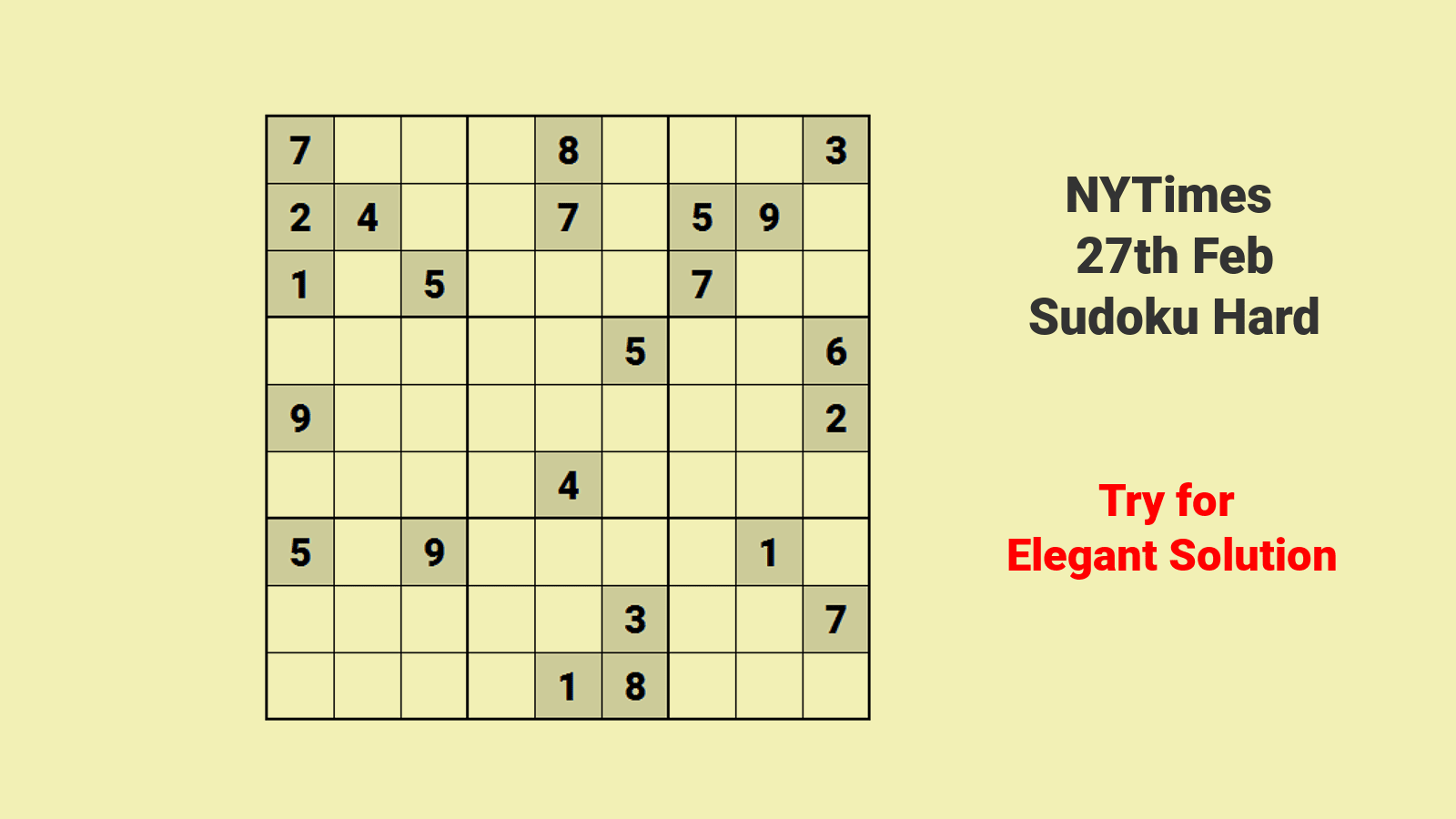 | | | | | | | | | |
|---|---|---|---|---|---|---|---|---|
| 7 | | | | 8 | | | | 3 |
| 2 | 4 | | | 7 | | 5 | 9 | |
| 1 | | 5 | | | | 7 | | |
| | | | | | 5 | | | 6 |
| 9 | | | | | | | | 2 |
| | | | | 4 | | | | |
| 5 | | 9 | | | | | 1 | |
| | | | | | 3 | | | 7 |
| | | | | 1 | 8 | | | |

NYTimes
27th Feb
Sudoku Hard

Try for
Elegant Solution